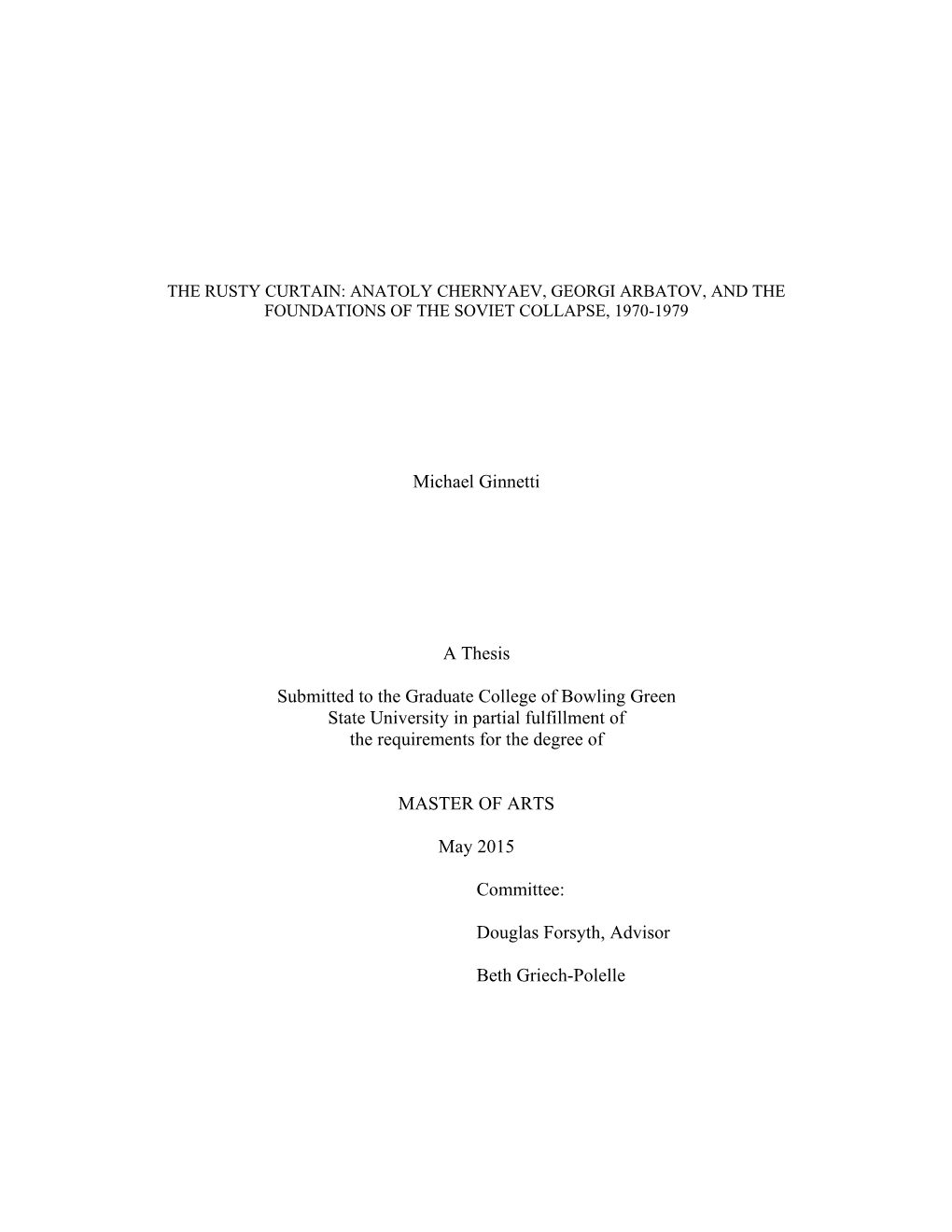 THE RUSTY CURTAIN: ANATOLY CHERNYAEV, GEORGI ARBATOV, AND THE FOUNDATIONS OF THE SOVIET COLLAPSE, 1970-1979

Michael Ginnetti

A Thesis

Submitted to the Graduate College of Bowling Green State University in partial fulfillment of the requirements for the degree of

MASTER OF ARTS

May 2015

Committee:

Douglas Forsyth, Advisor

Beth Griech-Polelle